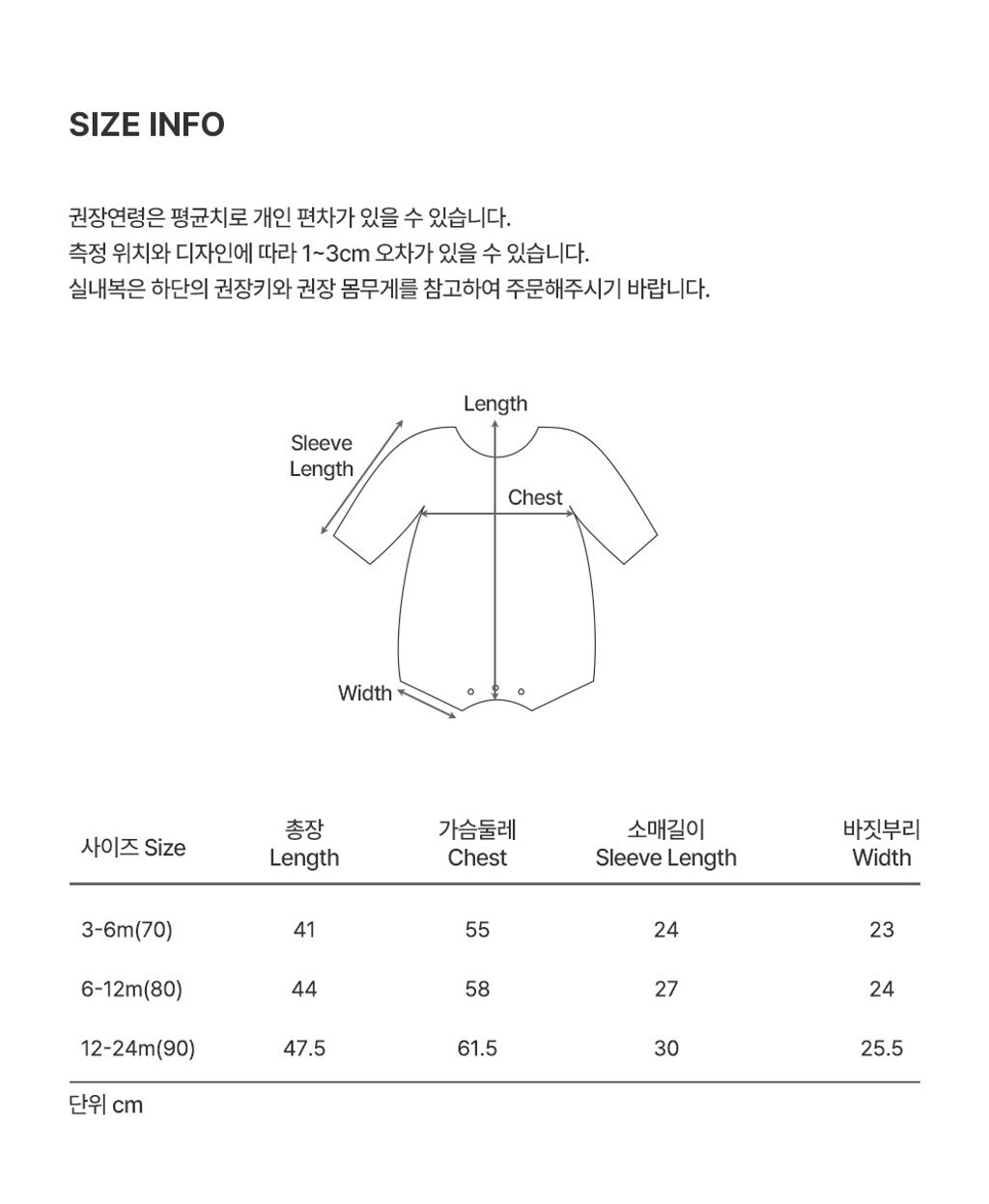 SIZE INFO

권장연령은 평균치로 개인 편차가 있을 수 있습니다.
측정 위치와 디자인에 따라 1~3cm 오차가 있을 수 있습니다.
실내복은 하단의 권장키와 권장 몸무게를 참고하여 주문해주시기 바랍니다.

Length
Sleeve Length
Chest
Width

| 사이즈 Size | 총장 Length | 가슴둘레 Chest | 소매길이 Sleeve Length | 바짓부리 Width |
|---|---|---|---|---|
| 3-6m(70) | 41 | 55 | 24 | 23 |
| 6-12m(80) | 44 | 58 | 27 | 24 |
| 12-24m(90) | 47.5 | 61.5 | 30 | 25.5 |

단위 cm